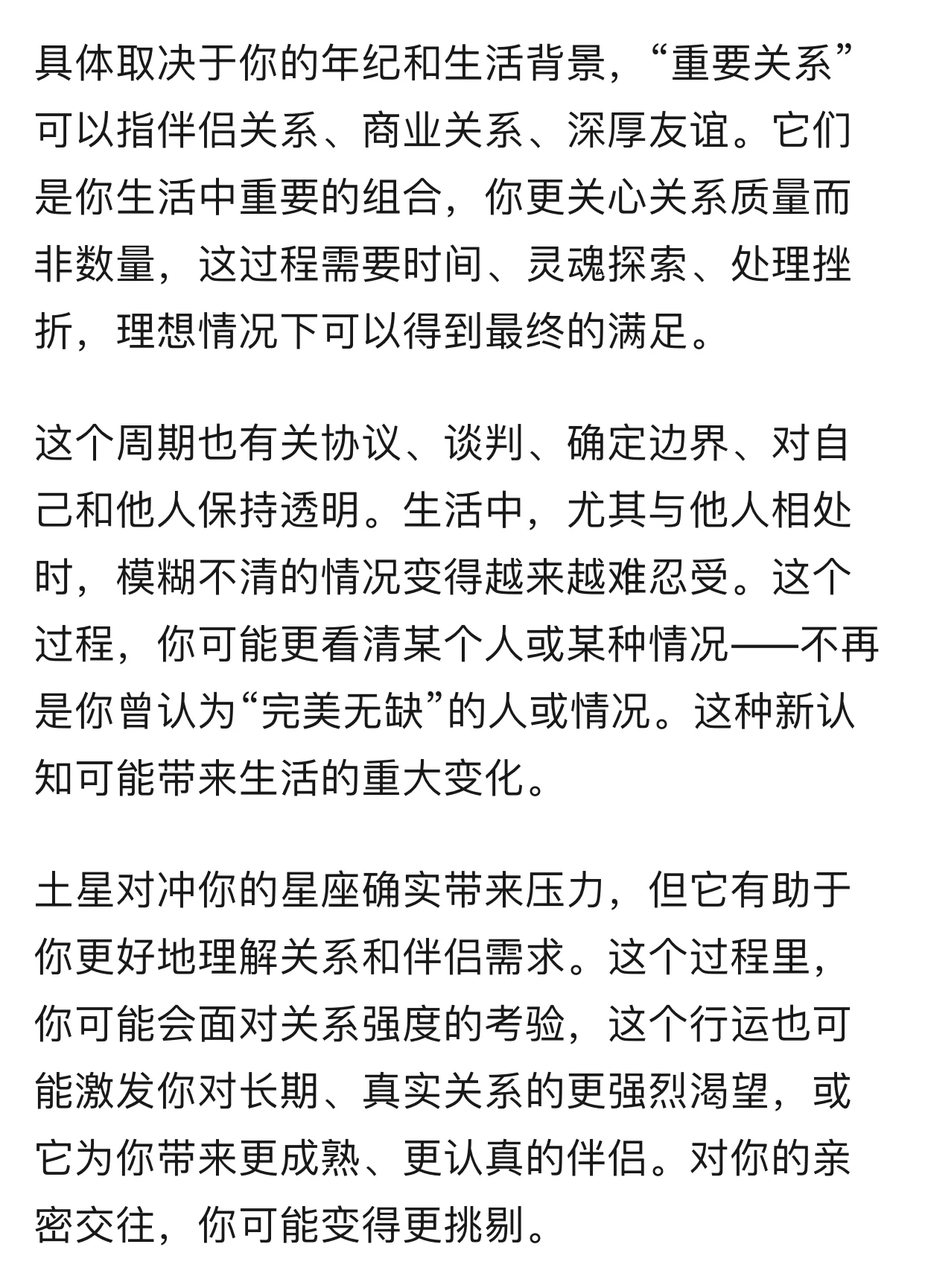 具体取决于你的年纪和生活背景，“重要关系”可以指伴侣关系、商业关系、深厚友谊。它们是你生活中重要的组合，你更关心关系质量而非数量，这过程需要时间、灵魂探索、处理挫折，理想情况下可以得到最终的满足。

这个周期也有关协议、谈判、确定边界、对自己和他人保持透明。生活中，尤其与他人相处时，模糊不清的情况变得越来越难忍受。这个过程，你可能更看清某个人或某种情况——不再是你曾认为“完美无缺”的人或情况。这种新认知可能带来生活的重大变化。

土星对冲你的星座确实带来压力，但它有助于你更好地理解关系和伴侣需求。这个过程里，你可能会面对关系强度的考验，这个行运也可能激发你对长期、真实关系的更强烈渴望，或它为你带来更成熟、更认真的伴侣。对你的亲密交往，你可能变得更挑剔。